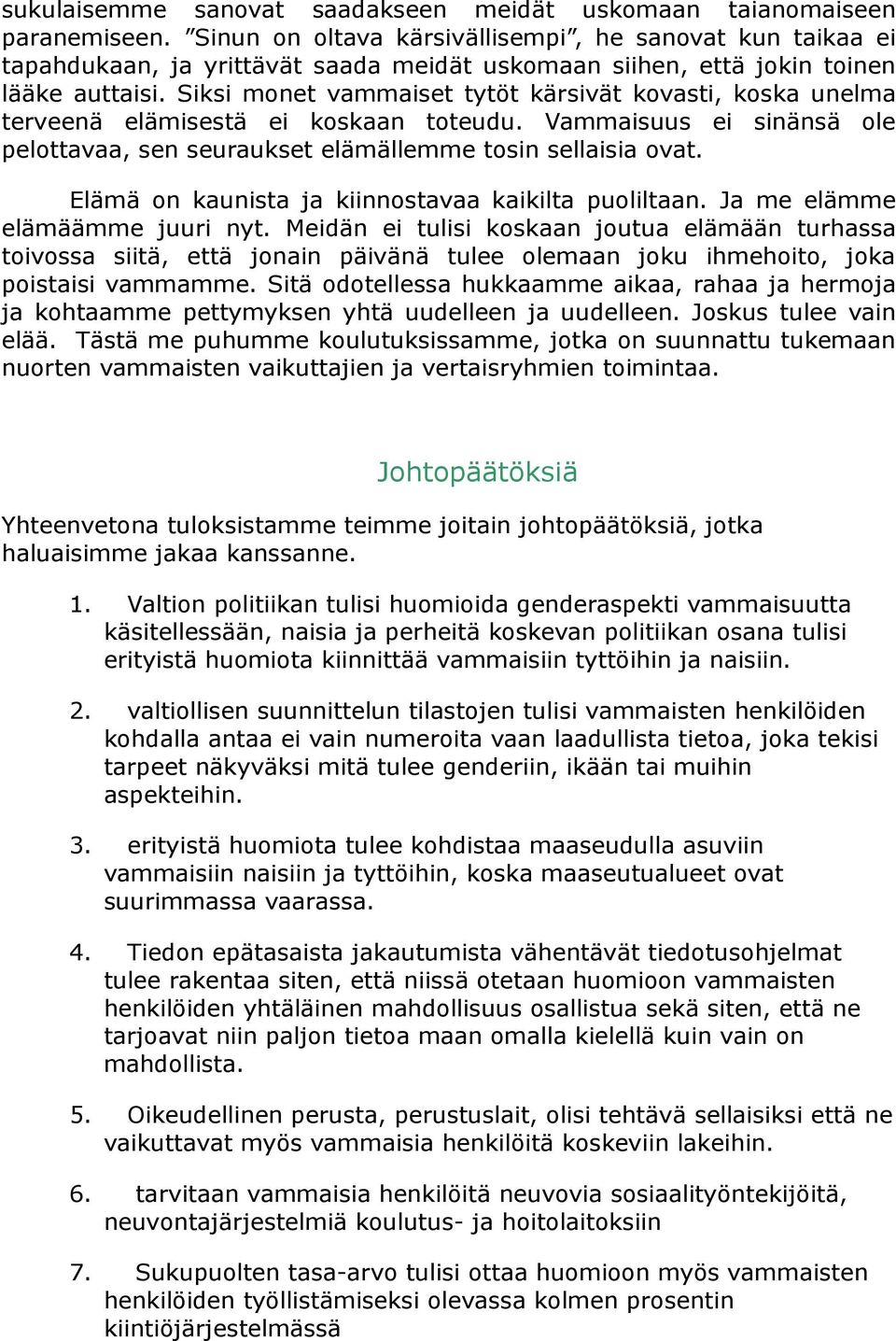 sukulaisemme sanovat saadakseen meidät uskomaan taianomaiseen paranemiseen. ”Sinun on oltava kärsivällisempi”, he sanovat kun taikaa ei tapahdukaan, ja yrittävät saada meidät uskomaan siihen, että jokin toinen lääke auttaisi. Siksi monet vammaiset tytöt kärsivät kovasti, koska unelma terveenä elämisestä ei koskaan toteudu. Vammaisuus ei sinänsä ole pelottavaa, sen seuraukset elämällemme tosin sellaisia ovat.

Elämä on kaunista ja kiinnostavaa kaikilta puoliltaan. Ja me elämme elämäämme juuri nyt. Meidän ei tulisi koskaan joutua elämään turhassa toivossa siitä, että jonain päivänä tulee olemaan joku ihmehoito, joka poistaisi vammamme. Sitä odotellessa hukkaamme aikaa, rahaa ja hermoja ja kohtaamme pettymyksen yhtä uudelleen ja uudelleen. Joskus tulee vain elää. Tästä me puhumme koulutuksissamme, jotka on suunnattu tukemaan nuorten vammaisten vaikuttajien ja vertaisryhmien toimintaa.

Johtopäätöksiä

Yhteenvetona tuloksistamme teimme joitain johtopäätöksiä, jotka haluaisimme jakaa kanssanne.

1. Valtion politiikan tulisi huomioida genderaspekti vammaisuutta käsitellessään, naisia ja perheitä koskevan politiikan osana tulisi erityistä huomiota kiinnittää vammaisiin tyttöihin ja naisiin.

2. valtiollisen suunnittelun tilastojen tulisi vammaisten henkilöiden kohdalla antaa ei vain numeroita vaan laadullista tietoa, joka tekisi tarpeet näkyväksi mitä tulee genderiin, ikään tai muihin aspekteihin.

3. erityistä huomiota tulee kohdistaa maaseudulla asuviin vammaisiin naisiin ja tyttöihin, koska maaseutualueet ovat suurimmassa vaarassa.

4. Tiedon epätasaista jakautumista vähentävät tiedotusohjelmat tulee rakentaa siten, että niissä otetaan huomioon vammaisten henkilöiden yhtäläinen mahdollisuus osallistua sekä siten, että ne tarjoavat niin paljon tietoa maan omalla kielellä kuin vain on mahdollista.

5. Oikeudellinen perusta, perustuslait, olisi tehtävä sellaisiksi että ne vaikuttavat myös vammaisia henkilöitä koskeviin lakeihin.

6. tarvitaan vammaisia henkilöitä neuvovia sosiaalityöntekijöitä, neuvontajärjestelmiä koulutus- ja hoitolaitoksiin

7. Sukupuolten tasa-arvo tulisi ottaa huomioon myös vammaisten henkilöiden työllistämiseksi olevassa kolmen prosentin kiintiöjärjestelmässä